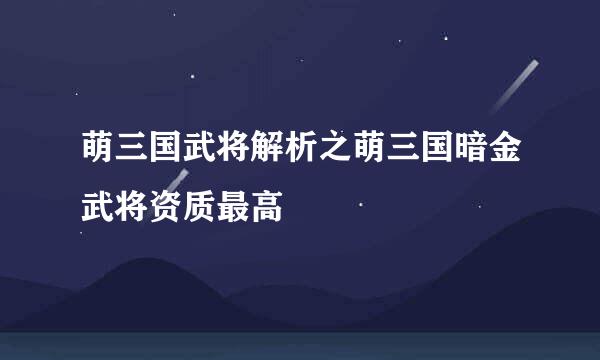 萌三国武将解析之萌三国暗金武将资质最高